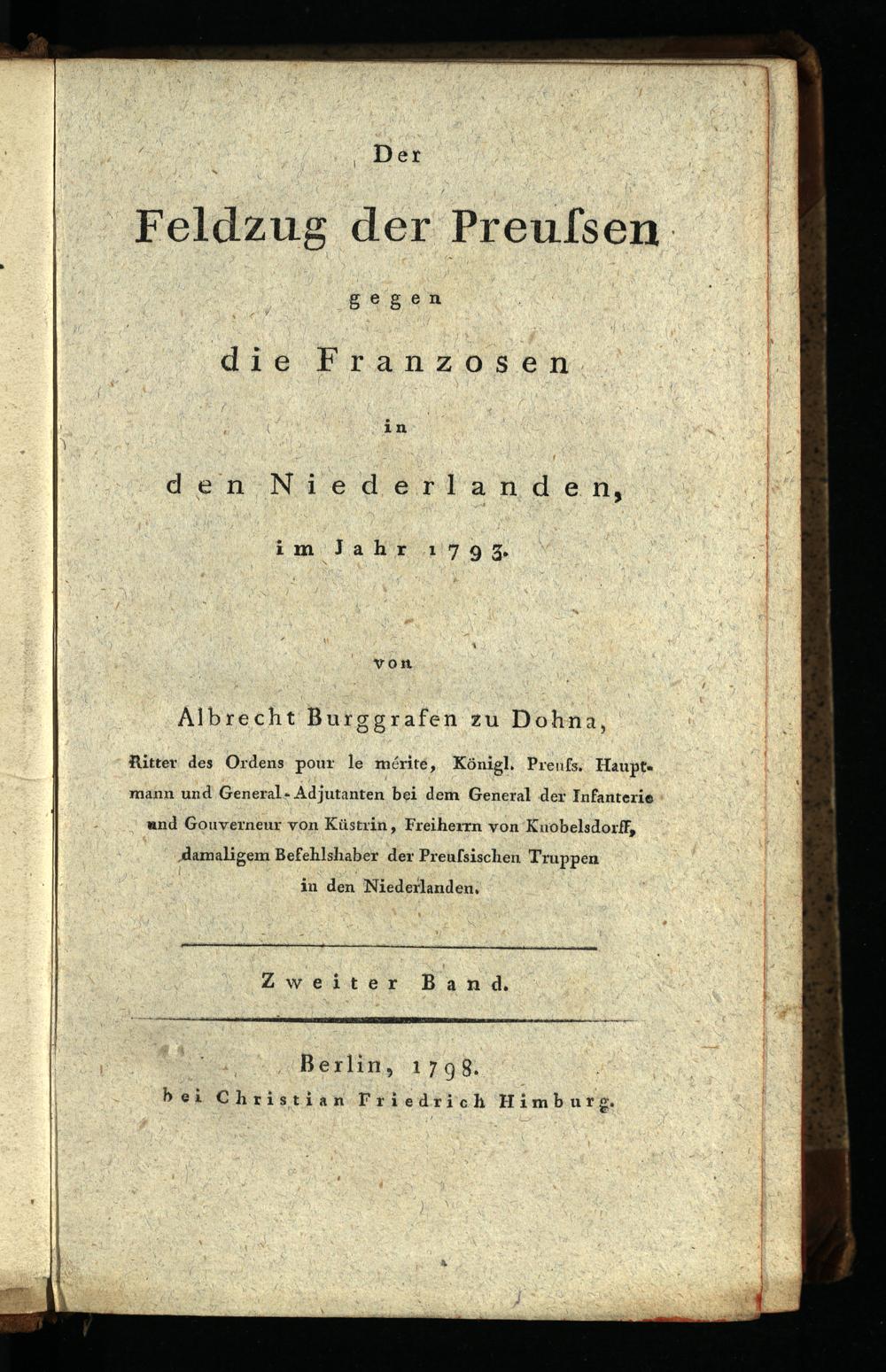 Der

Feldzug der Preuſsen

gegen

die Franzosen

in

den Niederlanden,

im Jahr 1793.

von

Albrecht Burggrafen zu Dohna,

Ritter des Ordens pour le mérite, Königl. Preuſs. Hauptmann und General-Adjutanten bei dem General der Infanterie und Gouverneur von Küstrin, Freiherrn von Knobelsdorff, damaligem Befehlshaber der Preuſsischen Truppen in den Niederlanden.

Zweiter Band.

Berlin, 1798.
bei Christian Friedrich Himburg.